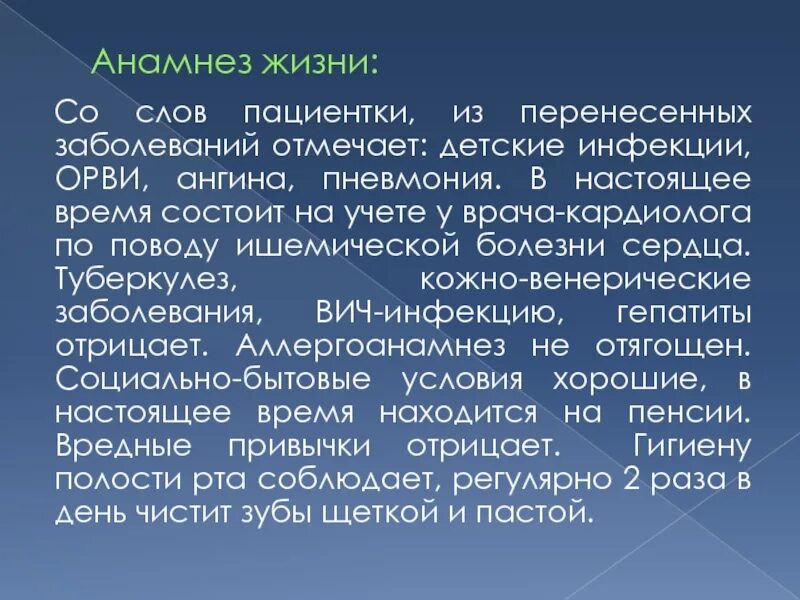 Анамнез жизни:

Со слов пациентки, из перенесенных заболеваний отмечает: детские инфекции, ОРВИ, ангина, пневмония. В настоящее время состоит на учете у врача-кардиолога по поводу ишемической болезни сердца. Туберкулез, кожно-венерические заболевания, ВИЧ-инфекцию, гепатиты отрицает. Аллергоанамнез не отягощен. Социально-бытовые условия хорошие, в настоящее время находится на пенсии. Вредные привычки отрицает. Гигиену полости рта соблюдает, регулярно 2 раза в день чистит зубы щеткой и пастой.